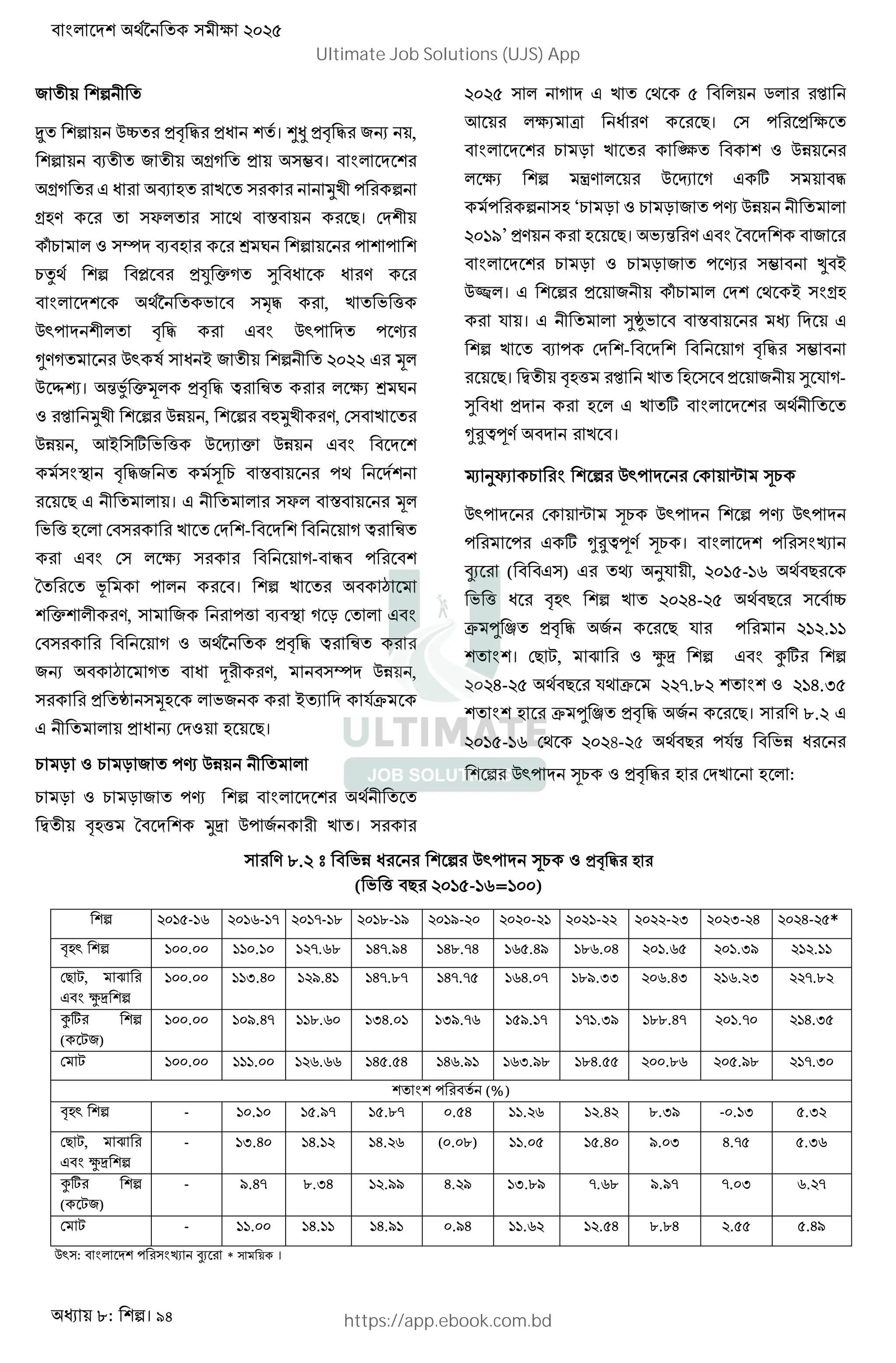 বাংলাদেশ অর্থনৈতিক সমীক্ষা ২০২৫

Ultimate Job Solutions (UJS) App

জাতীয় শিল্পনীতি

দ্রুত শিল্পায়ন উচ্চতর প্রবৃদ্ধির প্রধান শর্ত। শুধু প্রবৃদ্ধির জন্য নয়, শিল্পায়ন ব্যতীত জাতীয় অগ্রগতি প্রায় অসম্ভব। বাংলাদেশের অগ্রগতির এ ধারা অব্যাহত রাখতে সরকার নানামুখী পরিকল্পনা গ্রহণ করে তা সফলতার সাথে বাস্তবায়ন করছে। দেশীয় কাঁচামাল ও সম্পদ ব্যবহার করে শ্রমঘন শিল্পায়নের পাশাপাশি চতুর্থ শিল্প বিপ্লবের প্রযুক্তিগত সুবিধাকে ধারণ করে বাংলাদেশকে অর্থনৈতিকভাবে সমৃদ্ধ করা, খাতভিত্তিক উৎপাদনশীলতা বৃদ্ধি করা এবং উৎপাদিত পণ্যের গুণগতমানের উৎকর্ষ সাধনই জাতীয় শিল্পনীতি ২০২২ এর মূল উদ্দেশ্য। অন্তর্ভুক্তিমূলক প্রবৃদ্ধি ত্বরান্বিত করার লক্ষ্যে শ্রমঘন ও রপ্তানিমুখী শিল্পের উন্নয়ন, শিল্পের বহুমুখীকরণ, সেবাখাতের উন্নয়ন, আইসিটিভিত্তিক উদ্যোক্তা উন্নয়ন এবং বিদেশে কর্মসংস্থান বৃদ্ধিজনিত কর্মসূচি বাস্তবায়নের পথ নির্দেশনা রয়েছে এ নীতিমালায়। এ নীতিমালার সফল বাস্তবায়নের মূল ভিত্তি হলো বেসরকারি খাতে দেশি-বিদেশি বিনিয়োগ ত্বরান্বিত করা এবং সে লক্ষ্যে সরকার বিনিয়োগ-বান্ধব পরিবেশ তৈরিতে ভূমিকা পালন করবে। শিল্প খাতের অবকাঠামো শক্তিশালীকরণ, সামাজিক নিরাপত্তা ব্যবস্থা গড়ে তোলা এবং বেসরকারি বিনিয়োগ ও অর্থনৈতিক প্রবৃদ্ধি ত্বরান্বিত করার জন্য অবকাঠামোগত বাধা দূরীকরণ, মানবসম্পদ উন্নয়ন, সরকারি প্রতিষ্ঠানসমূহকে লাভজনক করা ইত্যাদি কার্যক্রমকে এ নীতিমালায় প্রাধান্য দেওয়া হয়েছে।

চামড়া ও চামড়াজাত পণ্য উন্নয়ন নীতিমালা

চামড়া ও চামড়াজাত পণ্য শিল্প বাংলাদেশের অর্থনীতিতে দ্বিতীয় বৃহত্তম বৈদেশিক মুদ্রা উপার্জনকারী খাত। সরকার ২০২৫ সাল নাগাদ এ খাত থেকে ৫ বিলিয়ন ডলার রপ্তানি আয়ের লক্ষ্যমাত্রা নির্ধারণ করেছে। সে পরিপ্রেক্ষিতে বাংলাদেশের চামড়া খাতের কাঙ্ক্ষিত বিকাশ ও উন্নয়নের লক্ষ্যে শিল্প মন্ত্রণালয়ের উদ্যোগে একটি সময়াবদ্ধ কর্মপরিকল্পনাসহ ‘চামড়া ও চামড়াজাত পণ্য উন্নয়ন নীতিমালা ২০১৯’ প্রণয়ন করা হয়েছে। অভ্যন্তরিণ এবং বৈদেশিক বাজারে বাংলাদেশের চামড়া ও চামড়াজাত পণ্যের সম্ভাবনা খুবই উজ্জ্বল। এ শিল্পের প্রয়োজনীয় কাঁচামাল দেশ থেকেই সংগ্রহ করা যায়। এ নীতিমালা সুষ্ঠুভাবে বাস্তবায়নের মধ্য দিয়ে এ শিল্প খাতে ব্যাপক দেশি-বিদেশি বিনিয়োগ বৃদ্ধির সম্ভাবনা রয়েছে। দ্বিতীয় বৃহত্তম রপ্তানি খাত হিসেবে প্রয়োজনীয় সুযোগ-সুবিধা প্রদান করা হলে এ খাতটি বাংলাদেশের অর্থনীতিতে গুরুত্বপূর্ণ অবদান রাখবে।

ম্যানুফ্যাকচারিং শিল্পের উৎপাদনের কোয়ান্টাম সূচক

উৎপাদনের কোয়ান্টাম সূচক উৎপাদন শিল্পে পণ্য উৎপাদন পরিমাপের একটি গুরুত্বপূর্ণ সূচক। বাংলাদেশ পরিসংখ্যান ব্যুরো (বিবিএস) এর তথ্য অনুযায়ী, ২০১৫-১৬ অর্থবছরকে ভিত্তি ধরে বৃহৎ শিল্প খাত ২০২৪-২৫ অর্থবছরে সর্বোচ্চ ক্রমপুঞ্জিত প্রবৃদ্ধি অর্জন করেছে যার পরিমান ২১২.১১ শতাংশ। ছোট, মাঝারি ও ক্ষুদ্র শিল্প এবং কুটির শিল্প ২০২৪-২৫ অর্থবছরে যথাক্রমে ২২৭.৮২ শতাংশ ও ২১৪.৩৫ শতাংশ হারে ক্রমপুঞ্জিত প্রবৃদ্ধি অর্জন করেছে। সারণি ৮.২ এ ২০১৫-১৬ থেকে ২০২৪-২৫ অর্থবছর পর্যন্ত বিভিন্ন ধরনের শিল্পের উৎপাদন সূচক ও প্রবৃদ্ধির হার দেখানো হলো:

ULTIMATE JOB SOLUTIONS

সারণি ৮.২ ঃ বিভিন্ন ধরনের শিল্পের উৎপাদন সূচক ও প্রবৃদ্ধির হার
(ভিত্তি বছর ২০১৫-১৬=১০০)

| শিল্প | ২০১৫-১৬ | ২০১৬-১৭ | ২০১৭-১৮ | ২০১৮-১৯ | ২০১৯-২০ | ২০২০-২১ | ২০২১-২২ | ২০২২-২৩ | ২০২৩-২৪ | ২০২৪-২৫* |
|---|---|---|---|---|---|---|---|---|---|---|
| বৃহৎ শিল্প | ১০০.০০ | ১১০.১০ | ১২৭.৬৮ | ১৪৭.৯৪ | ১৪৮.৭৪ | ১৬৫.৪৯ | ১৮৬.০৪ | ২০১.৬৫ | ২০১.৩৯ | ২১২.১১ |
| ছোট, মাঝারি এবং ক্ষুদ্রশিল্প | ১০০.০০ | ১১৩.৪০ | ১২৯.৪১ | ১৪৭.৮৭ | ১৪৭.৭৫ | ১৬৪.০৭ | ১৮৯.৩৩ | ২০৬.৪৩ | ২১৬.২৩ | ২২৭.৮২ |
| কুটির শিল্প (কটেজ) | ১০০.০০ | ১০৯.৪৭ | ১১৮.৬০ | ১৩৪.০১ | ১৩৯.৭৬ | ১৫৯.১৭ | ১৭১.৩৯ | ১৮৮.৪৭ | ২০১.৭০ | ২১৪.৩৫ |
| মোট | ১০০.০০ | ১১১.০০ | ১২৬.৬৬ | ১৪৫.৫৪ | ১৪৬.৯১ | ১৬৩.৯৮ | ১৮৪.৫৫ | ২০০.৮৬ | ২০৫.৯৮ | ২১৭.৩০ |
| শতাংশ পরিবর্তন (%) | | | | | | | | | | |
| বৃহৎ শিল্প | - | ১০.১০ | ১৫.৯৭ | ১৫.৮৭ | ০.৫৪ | ১১.২৬ | ১২.৪২ | ৮.৩৯ | -০.১৩ | ৫.৩২ |
| ছোট, মাঝারি এবং ক্ষুদ্রশিল্প | - | ১৩.৪০ | ১৪.১২ | ১৪.২৬ | (০.০৮) | ১১.০৫ | ১৫.৪০ | ৯.০৩ | ৪.৭৫ | ৫.৩৬ |
| কুটির শিল্প (কটেজ) | - | ৯.৪৭ | ৮.৩৪ | ১২.৯৯ | ৪.২৯ | ১৩.৮৯ | ৭.৬৮ | ৯.৯৭ | ৭.০৩ | ৬.২৭ |
| মোট | - | ১১.০০ | ১৪.১১ | ১৪.৯১ | ০.৯৪ | ১১.৬২ | ১২.৫৪ | ৮.৮৪ | ২.৫৫ | ৫.৪৯ |

উৎস: বাংলাদেশ পরিসংখ্যান ব্যুরো * সাময়িক।

অধ্যায় ৮: শিল্প। ৯৪

https://app.ebook.com.bd